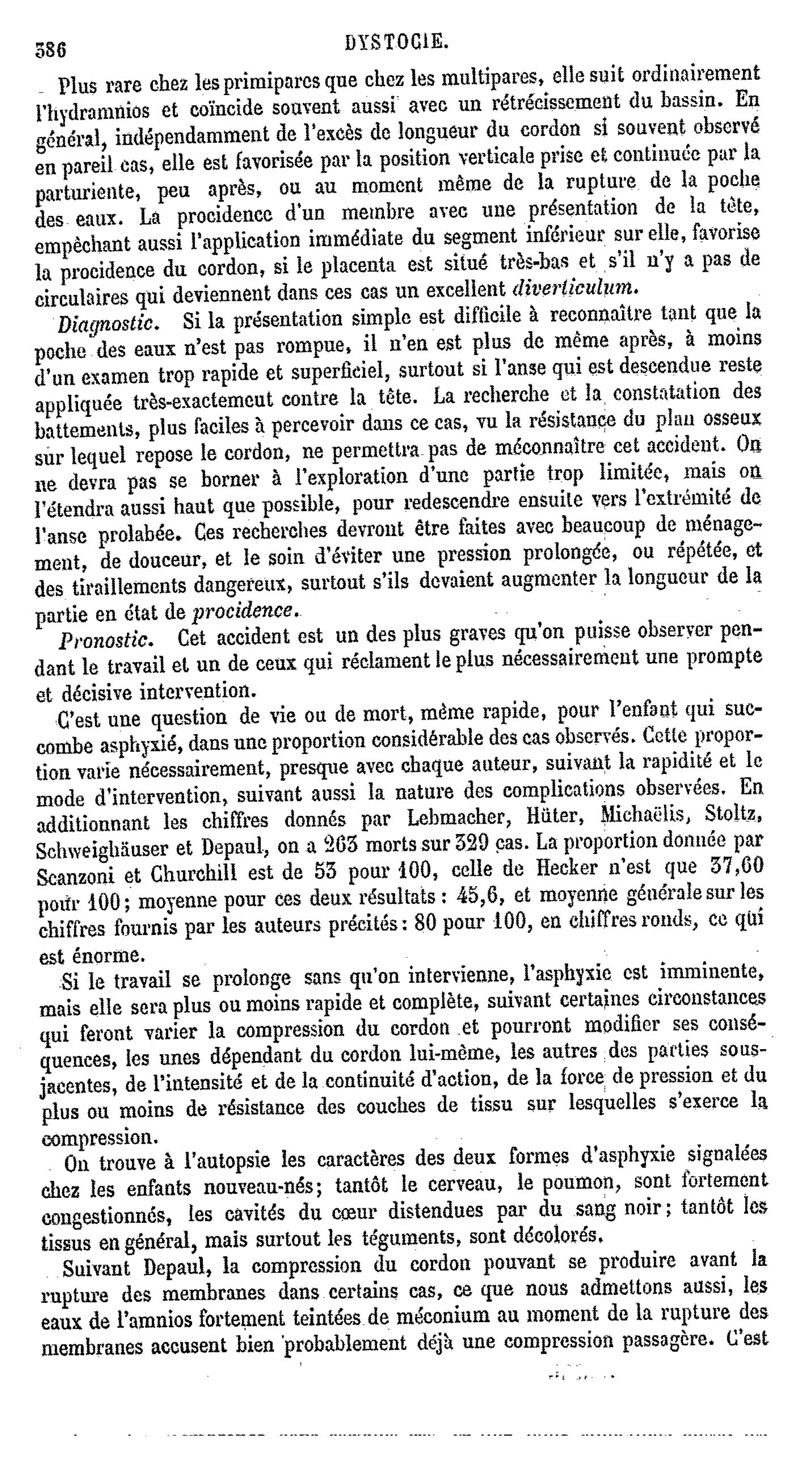 386 DYSTOCIE.

Plus rare chez les primipares que chez les multipares, elle suit ordinairement l'hydramnios et coïncide souvent aussi avec un rétrécissement du bassin. En général, indépendamment de l'excès de longueur du cordon si souvent observé en pareil cas, elle est favorisée par la position verticale prise et continuée par la parturiente, peu après, ou au moment même de la rupture de la poche des eaux. La procidence d'un membre avec une présentation de la tête, empêchant aussi l'application immédiate du segment inférieur sur elle, favorise la procidence du cordon, si le placenta est situé très-bas et s'il n'y a pas de circulaires qui deviennent dans ces cas un excellent diverticulum.

Diagnostic. Si la présentation simple est difficile à reconnaître tant que la poche des eaux n'est pas rompue, il n'en est plus de même après, à moins d'un examen trop rapide et superficiel, surtout si l'anse qui est descendue reste appliquée très-exactement contre la tête. La recherche et la constatation des battements, plus faciles à percevoir dans ce cas, vu la résistance du plan osseux sur lequel repose le cordon, ne permettra pas de méconnaître cet accident. On ne devra pas se borner à l'exploration d'une partie trop limitée, mais on l'étendra aussi haut que possible, pour redescendre ensuite vers l'extrémité de l'anse prolabée. Ces recherches devront être faites avec beaucoup de ménagement, de douceur, et le soin d'éviter une pression prolongée, ou répétée, et des tiraillements dangereux, surtout s'ils devaient augmenter la longueur de la partie en état de procidence.

Pronostic. Cet accident est un des plus graves qu'on puisse observer pendant le travail et un de ceux qui réclament le plus nécessairement une prompte et décisive intervention.

C'est une question de vie ou de mort, même rapide, pour l'enfant qui succombe asphyxié, dans une proportion considérable des cas observés. Cette proportion varie nécessairement, presque avec chaque auteur, suivant la rapidité et le mode d'intervention, suivant aussi la nature des complications observées. En additionnant les chiffres donnés par Lebmacher, Hüter, Michaëlis, Stoltz, Schweighäuser et Depaul, on a 263 morts sur 329 cas. La proportion donnée par Scanzoni et Churchill est de 53 pour 100, celle de Hecker n'est que 37,60 pour 100; moyenne pour ces deux résultats : 45,6, et moyenne générale sur les chiffres fournis par les auteurs précités : 80 pour 100, en chiffres ronds, ce qui est énorme.

Si le travail se prolonge sans qu'on intervienne, l'asphyxie est imminente, mais elle sera plus ou moins rapide et complète, suivant certaines circonstances qui feront varier la compression du cordon et pourront modifier ses conséquences, les unes dépendant du cordon lui-même, les autres des parties sous-jacentes, de l'intensité et de la continuité d'action, de la force de pression et du plus ou moins de résistance des couches de tissu sur lesquelles s'exerce la compression.

On trouve à l'autopsie les caractères des deux formes d'asphyxie signalées chez les enfants nouveau-nés; tantôt le cerveau, le poumon, sont fortement congestionnés, les cavités du cœur distendues par du sang noir; tantôt les tissus en général, mais surtout les téguments, sont décolorés.

Suivant Depaul, la compression du cordon pouvant se produire avant la rupture des membranes dans certains cas, ce que nous admettons aussi, les eaux de l'amnios fortement teintées de méconium au moment de la rupture des membranes accusent bien probablement déjà une compression passagère. C'est